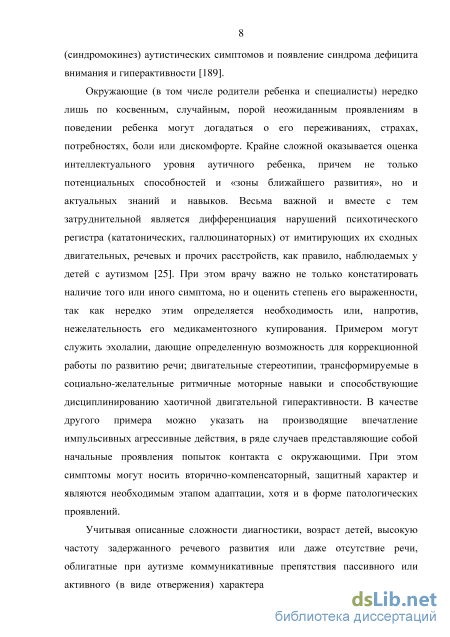 8

(синдромокинез) аутистических симптомов и появление синдрома дефицита внимания и гиперактивности [189].

Окружающие (в том числе родители ребенка и специалисты) нередко лишь по косвенным, случайным, порой неожиданным проявлениям в поведении ребенка могут догадаться о его переживаниях, страхах, потребностях, боли или дискомфорте. Крайне сложной оказывается оценка интеллектуального уровня аутичного ребенка, причем не только потенциальных способностей и «зоны ближайшего развития», но и актуальных знаний и навыков. Весьма важной и вместе с тем затруднительной является дифференциация нарушений психотического регистра (кататонических, галлюцинаторных) от имитирующих их сходных двигательных, речевых и прочих расстройств, как правило, наблюдаемых у детей с аутизмом [25]. При этом врачу важно не только констатировать наличие того или иного симптома, но и оценить степень его выраженности, так как нередко этим определяется необходимость или, напротив, нежелательность его медикаментозного купирования. Примером могут служить эхолалии, дающие определенную возможность для коррекционной работы по развитию речи; двигательные стереотипии, трансформируемые в социально-желательные ритмичные моторные навыки и способствующие дисциплинированию хаотичной двигательной гиперактивности. В качестве другого примера можно указать на производящие впечатление импульсивных агрессивные действия, в ряде случаев представляющие собой начальные проявления попыток контакта с окружающими. При этом симптомы могут носить вторично-компенсаторный, защитный характер и являются необходимым этапом адаптации, хотя и в форме патологических проявлений.

Учитывая описанные сложности диагностики, возраст детей, высокую частоту задержанного речевого развития или даже отсутствие речи, облигатные при аутизме коммуникативные препятствия пассивного или активного (в виде отвержения) характера

dsLib.net
библиотека диссертаций